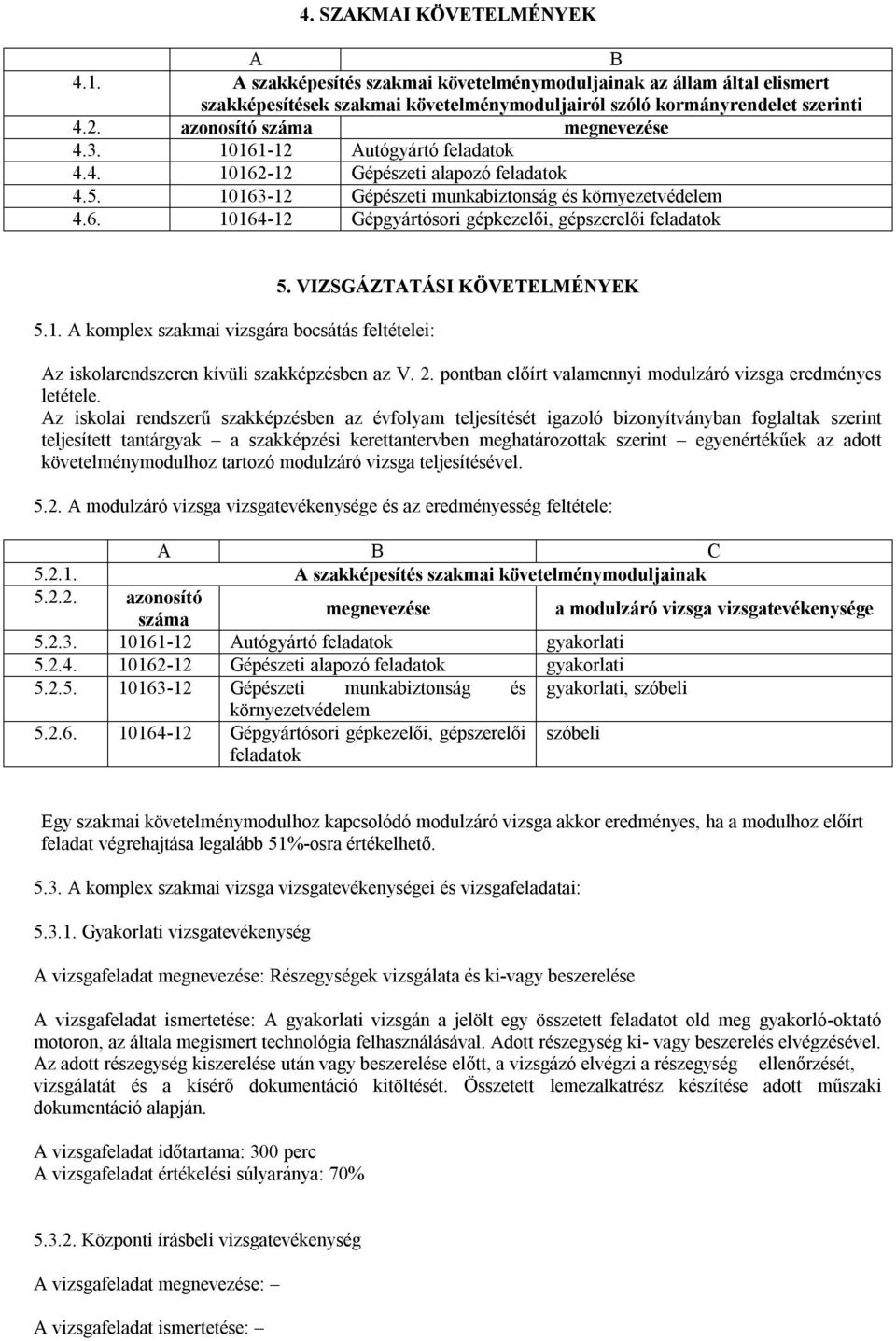 4. SZAKMAI KÖVETELMÉNYEK

| | A | B |
|---|---|---|
| 4.1. | A szakképesítés szakmai követelménymoduljainak az állam által elismert szakképesítések szakmai követelménymoduljairól szóló kormányrendelet szerinti | |
| 4.2. | azonosító száma | megnevezése |
| 4.3. | 10161-12 | Autógyártó feladatok |
| 4.4. | 10162-12 | Gépészeti alapozó feladatok |
| 4.5. | 10163-12 | Gépészeti munkabiztonság és környezetvédelem |
| 4.6. | 10164-12 | Gépgyártósori gépkezelői, gépszerelői feladatok |

5. VIZSGÁZTATÁSI KÖVETELMÉNYEK

5.1. A komplex szakmai vizsgára bocsátás feltételei:

Az iskolarendszeren kívüli szakképzésben az V. 2. pontban előírt valamennyi modulzáró vizsga eredményes letétele.
Az iskolai rendszerű szakképzésben az évfolyam teljesítését igazoló bizonyítványban foglaltak szerint teljesített tantárgyak – a szakképzési kerettantervben meghatározottak szerint – egyenértékűek az adott követelménymodulhoz tartozó modulzáró vizsga teljesítésével.

5.2. A modulzáró vizsga vizsgatevékenysége és az eredményesség feltétele:

| | A | B | C |
|---|---|---|---|
| 5.2.1. | A szakképesítés szakmai követelménymoduljainak | | |
| 5.2.2. | azonosító száma | megnevezése | a modulzáró vizsga vizsgatevékenysége |
| 5.2.3. | 10161-12 | Autógyártó feladatok | gyakorlati |
| 5.2.4. | 10162-12 | Gépészeti alapozó feladatok | gyakorlati |
| 5.2.5. | 10163-12 | Gépészeti munkabiztonság és környezetvédelem | gyakorlati, szóbeli |
| 5.2.6. | 10164-12 | Gépgyártósori gépkezelői, gépszerelői feladatok | szóbeli |

Egy szakmai követelménymodulhoz kapcsolódó modulzáró vizsga akkor eredményes, ha a modulhoz előírt feladat végrehajtása legalább 51%-osra értékelhető.

5.3. A komplex szakmai vizsga vizsgatevékenységei és vizsgafeladatai:

5.3.1. Gyakorlati vizsgatevékenység

A vizsgafeladat megnevezése: Részegységek vizsgálata és ki-vagy beszerelése

A vizsgafeladat ismertetése: A gyakorlati vizsgán a jelölt egy összetett feladatot old meg gyakorló-oktató motoron, az általa megismert technológia felhasználásával. Adott részegység ki- vagy beszerelés elvégzésével. Az adott részegység kiszerelése után vagy beszerelése előtt, a vizsgázó elvégzi a részegység ellenőrzését, vizsgálatát és a kísérő dokumentáció kitöltését. Összetett lemezalkatrész készítése adott műszaki dokumentáció alapján.

A vizsgafeladat időtartama: 300 perc
A vizsgafeladat értékelési súlyaránya: 70%

5.3.2. Központi írásbeli vizsgatevékenység

A vizsgafeladat megnevezése: –

A vizsgafeladat ismertetése: –